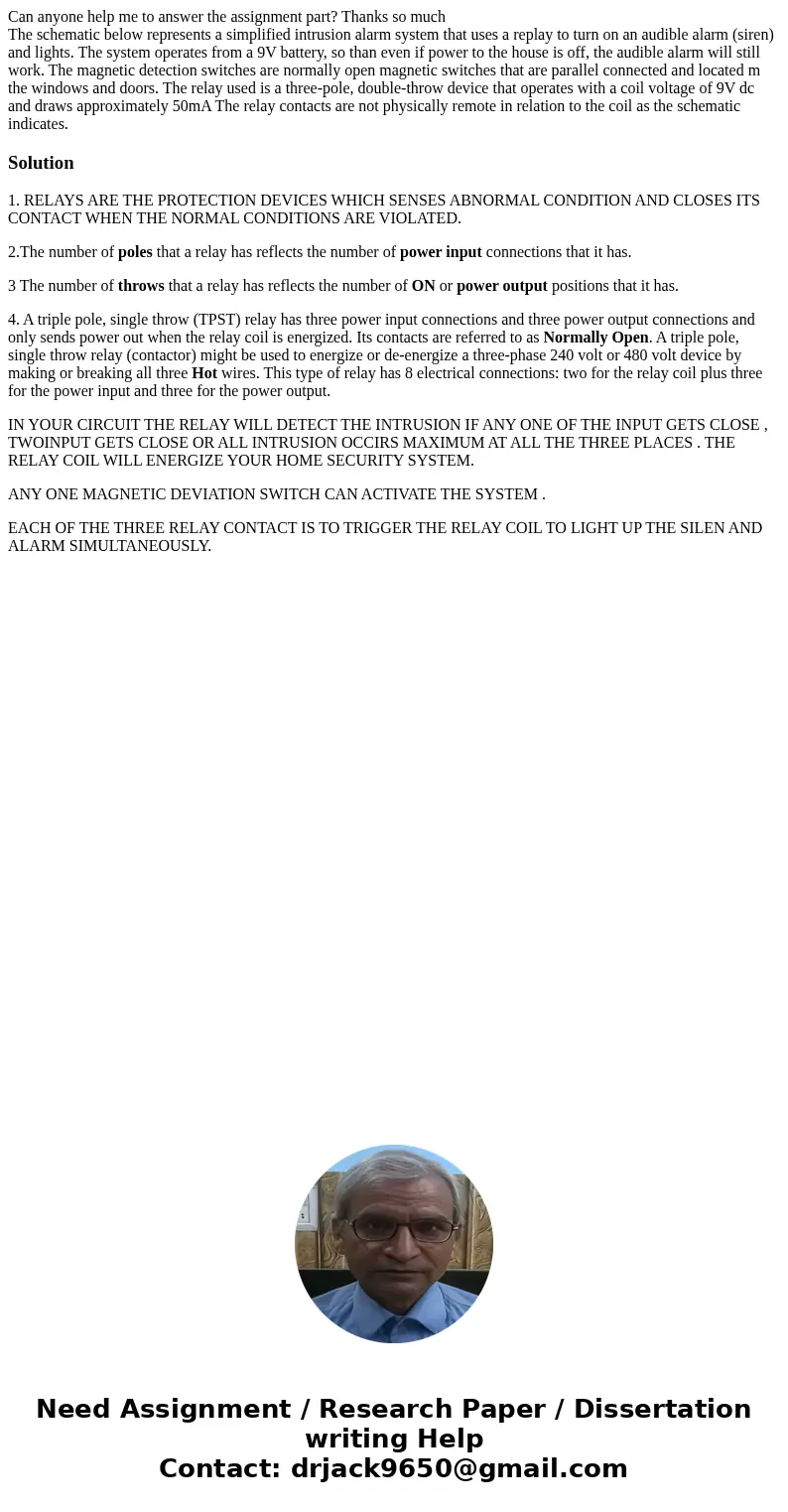 Can anyone help me to answer the assignment part? Thanks so much
The schematic below represents a simplified intrusion alarm system that uses a replay to turn on an audible alarm (siren) and lights. The system operates from a 9V battery, so than even if power to the house is off, the audible alarm will still work. The magnetic detection switches are normally open magnetic switches that are parallel connected and located m the windows and doors. The relay used is a three-pole, double-throw device that operates with a coil voltage of 9V dc and draws approximately 50mA The relay contacts are not physically remote in relation to the coil as the schematic indicates.

Solution

1. RELAYS ARE THE PROTECTION DEVICES WHICH SENSES ABNORMAL CONDITION AND CLOSES ITS CONTACT WHEN THE NORMAL CONDITIONS ARE VIOLATED.

2.The number of poles that a relay has reflects the number of power input connections that it has.

3 The number of throws that a relay has reflects the number of ON or power output positions that it has.

4. A triple pole, single throw (TPST) relay has three power input connections and three power output connections and only sends power out when the relay coil is energized. Its contacts are referred to as Normally Open. A triple pole, single throw relay (contactor) might be used to energize or de-energize a three-phase 240 volt or 480 volt device by making or breaking all three Hot wires. This type of relay has 8 electrical connections: two for the relay coil plus three for the power input and three for the power output.

IN YOUR CIRCUIT THE RELAY WILL DETECT THE INTRUSION IF ANY ONE OF THE INPUT GETS CLOSE , TWOINPUT GETS CLOSE OR ALL INTRUSION OCCIRS MAXIMUM AT ALL THE THREE PLACES . THE RELAY COIL WILL ENERGIZE YOUR HOME SECURITY SYSTEM.

ANY ONE MAGNETIC DEVIATION SWITCH CAN ACTIVATE THE SYSTEM .

EACH OF THE THREE RELAY CONTACT IS TO TRIGGER THE RELAY COIL TO LIGHT UP THE SILEN AND ALARM SIMULTANEOUSLY.

Need Assignment / Research Paper / Dissertation writing Help
Contact: drjack9650@gmail.com